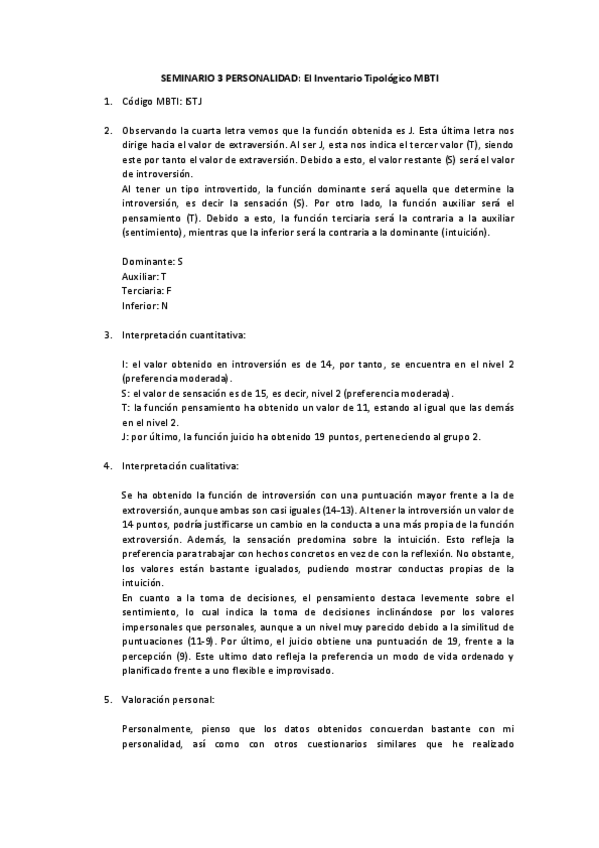 SEMINARIO 3 PERSONALIDAD: El Inventario Tipológico MBTI

1. Código MBTI: ISTJ

2. Observando la cuarta letra vemos que la función obtenida es J. Esta última letra nos dirige hacia el valor de extraversión. Al ser J, esta nos indica el tercer valor (T), siendo este por tanto el valor de extraversión. Debido a esto, el valor restante (S) será el valor de introversión.
Al tener un tipo introvertido, la función dominante será aquella que determine la introversión, es decir la sensación (S). Por otro lado, la función auxiliar será el pensamiento (T). Debido a esto, la función terciaria será la contraria a la auxiliar (sentimiento), mientras que la inferior será la contraria a la dominante (intuición).

Dominante: S
Auxiliar: T
Terciaria: F
Inferior: N

3. Interpretación cuantitativa:

I: el valor obtenido en introversión es de 14, por tanto, se encuentra en el nivel 2 (preferencia moderada).
S: el valor de sensación es de 15, es decir, nivel 2 (preferencia moderada).
T: la función pensamiento ha obtenido un valor de 11, estando al igual que las demás en el nivel 2.
J: por último, la función juicio ha obtenido 19 puntos, perteneciendo al grupo 2.

4. Interpretación cualitativa:

Se ha obtenido la función de introversión con una puntuación mayor frente a la de extroversión, aunque ambas son casi iguales (14-13). Al tener la introversión un valor de 14 puntos, podría justificarse un cambio en la conducta a una más propia de la función extroversión. Además, la sensación predomina sobre la intuición. Esto refleja la preferencia para trabajar con hechos concretos en vez de con la reflexión. No obstante, los valores están bastante igualados, pudiendo mostrar conductas propias de la intuición.
En cuanto a la toma de decisiones, el pensamiento destaca levemente sobre el sentimiento, lo cual indica la toma de decisiones inclinándose por los valores impersonales que personales, aunque a un nivel muy parecido debido a la similitud de puntuaciones (11-9). Por último, el juicio obtiene una puntuación de 19, frente a la percepción (9). Este ultimo dato refleja la preferencia un modo de vida ordenado y planificado frente a uno flexible e improvisado.

5. Valoración personal:

Personalmente, pienso que los datos obtenidos concuerdan bastante con mi personalidad, así como con otros cuestionarios similares que he realizado